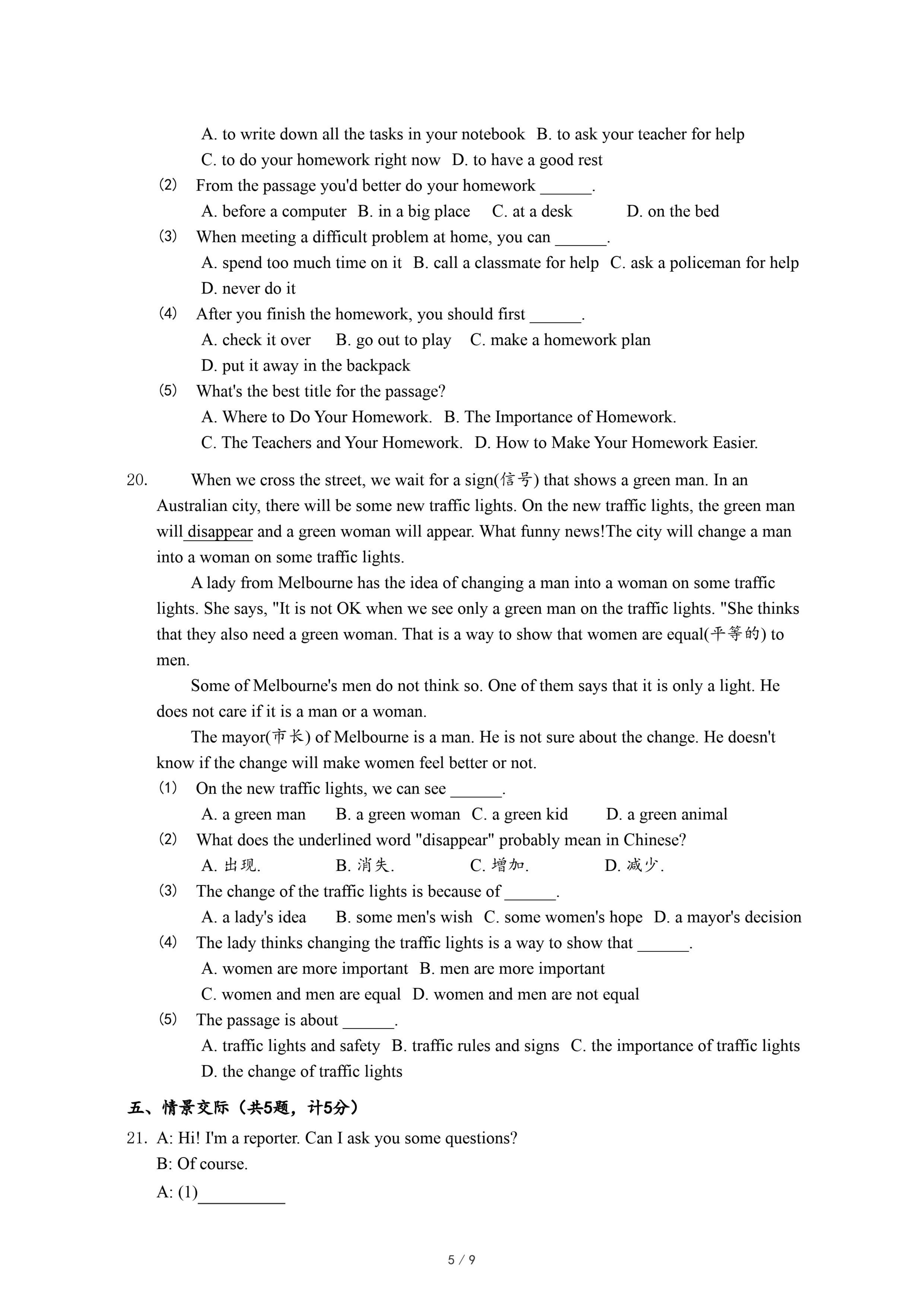 A. to write down all the tasks in your notebook B. to ask your teacher for help
C. to do your homework right now D. to have a good rest

(2) From the passage you'd better do your homework ______.
A. before a computer B. in a big place C. at a desk D. on the bed

(3) When meeting a difficult problem at home, you can ______.
A. spend too much time on it B. call a classmate for help C. ask a policeman for help
D. never do it

(4) After you finish the homework, you should first ______.
A. check it over B. go out to play C. make a homework plan
D. put it away in the backpack

(5) What's the best title for the passage?
A. Where to Do Your Homework. B. The Importance of Homework.
C. The Teachers and Your Homework. D. How to Make Your Homework Easier.

20. When we cross the street, we wait for a sign(信号) that shows a green man. In an Australian city, there will be some new traffic lights. On the new traffic lights, the green man will disappear and a green woman will appear. What funny news!The city will change a man into a woman on some traffic lights.

A lady from Melbourne has the idea of changing a man into a woman on some traffic lights. She says, "It is not OK when we see only a green man on the traffic lights. "She thinks that they also need a green woman. That is a way to show that women are equal(平等的) to men.

Some of Melbourne's men do not think so. One of them says that it is only a light. He does not care if it is a man or a woman.

The mayor(市长) of Melbourne is a man. He is not sure about the change. He doesn't know if the change will make women feel better or not.

(1) On the new traffic lights, we can see ______.
A. a green man B. a green woman C. a green kid D. a green animal

(2) What does the underlined word "disappear" probably mean in Chinese?
A. 出现. B. 消失. C. 增加. D. 减少.

(3) The change of the traffic lights is because of ______.
A. a lady's idea B. some men's wish C. some women's hope D. a mayor's decision

(4) The lady thinks changing the traffic lights is a way to show that ______.
A. women are more important B. men are more important
C. women and men are equal D. women and men are not equal

(5) The passage is about ______.
A. traffic lights and safety B. traffic rules and signs C. the importance of traffic lights
D. the change of traffic lights

五、情景交际（共5题，计5分）

21. A: Hi! I'm a reporter. Can I ask you some questions?
B: Of course.
A: (1)__________

5 / 9